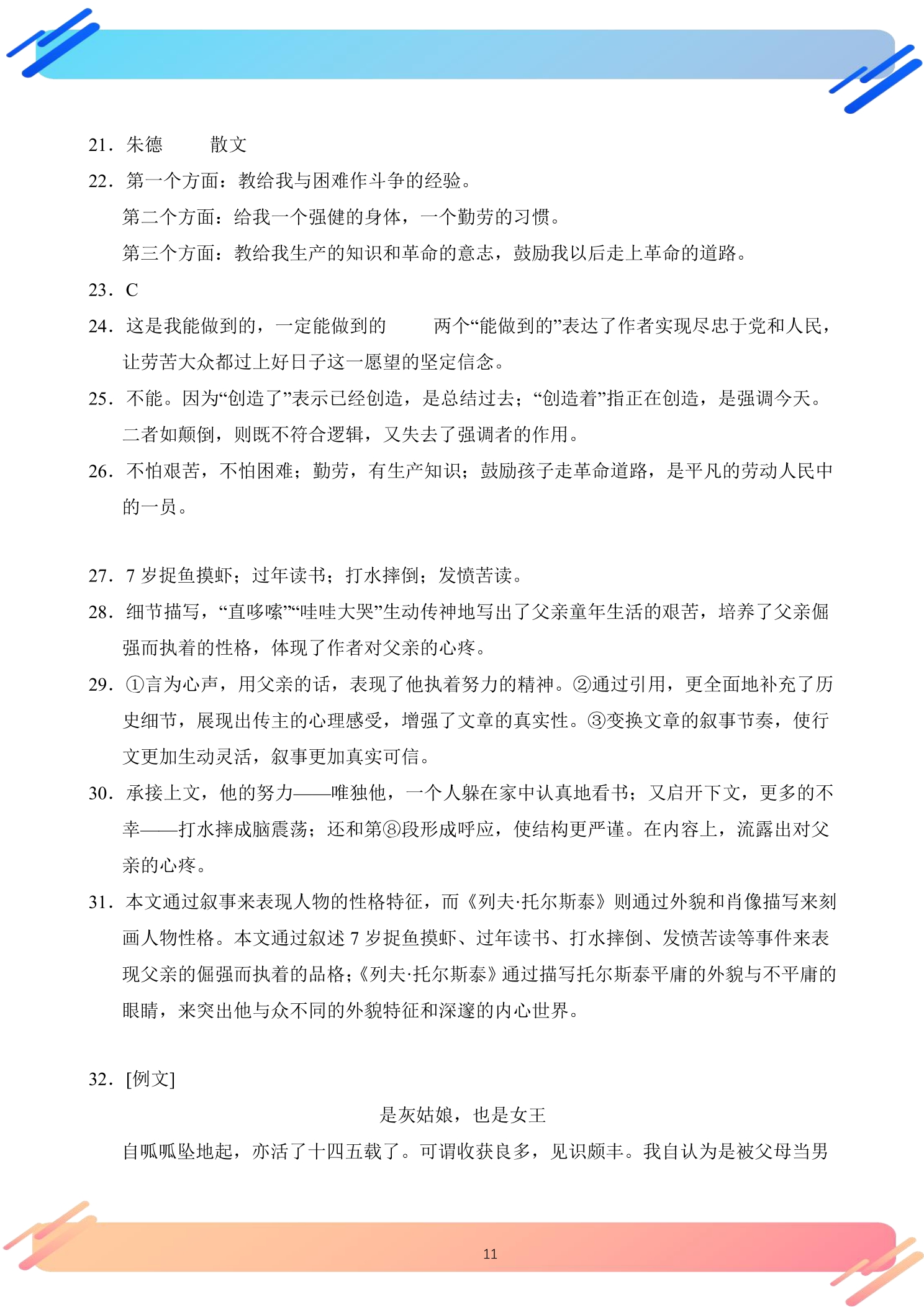 21.朱德 散文

22.第一个方面：教给我与困难作斗争的经验。

第二个方面：给我一个强健的身体，一个勤劳的习惯。

第三个方面：教给我生产的知识和革命的意志，鼓励我以后走上革命的道路。

23.C

24.这是我能做到的，一定能做到的 两个“能做到的”表达了作者实现尽忠于党和人民，让劳苦大众都过上好日子这一愿望的坚定信念。

25.不能。因为“创造了”表示已经创造，是总结过去；“创造着”指正在创造，是强调今天。二者如颠倒，则既不符合逻辑，又失去了强调者的作用。

26.不怕艰苦，不怕困难；勤劳，有生产知识；鼓励孩子走革命道路，是平凡的劳动人民中的一员。

27.7岁捉鱼摸虾；过年读书；打水摔倒；发愤苦读。

28.细节描写，“直哆嗦”“哇哇大哭”生动传神地写出了父亲童年生活的艰苦，培养了父亲倔强而执着的性格，体现了作者对父亲的心疼。

29.①言为心声，用父亲的话，表现了他执着努力的精神。②通过引用，更全面地补充了历史细节，展现出传主的心理感受，增强了文章的真实性。③变换文章的叙事节奏，使行文更加生动灵活，叙事更加真实可信。

30.承接上文，他的努力——唯独他，一个人躲在家中认真地看书；又启开下文，更多的不幸——打水摔成脑震荡；还和第⑧段形成呼应，使结构更严谨。在内容上，流露出对父亲的心疼。

31.本文通过叙事来表现人物的性格特征，而《列夫·托尔斯泰》则通过外貌和肖像描写来刻画人物性格。本文通过叙述7岁捉鱼摸虾、过年读书、打水摔倒、发愤苦读等事件来表现父亲的倔强而执着的品格；《列夫·托尔斯泰》通过描写托尔斯泰平庸的外貌与不平庸的眼睛，来突出他与众不同的外貌特征和深邃的内心世界。

32.[例文]

是灰姑娘，也是女王

自呱呱坠地起，亦活了十四五载了。可谓收获良多，见识颇丰。我自认为是被父母当男

11